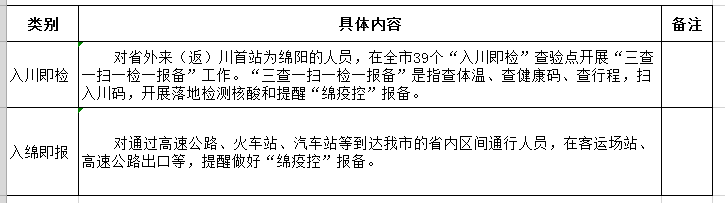 | 类别 | 具体内容 | 备注 |
|---|---|---|
| 入川即检 | 对省外来（返）川首站为绵阳的人员，在全市39个“入川即检”查验点开展“三查一扫一检一报备”工作。“三查一扫一检一报备”是指查体温、查健康码、查行程，扫入川码，开展落地检测核酸和提醒“绵疫控”报备。 | |
| 入绵即报 | 对通过高速公路、火车站、汽车站等到达我市的省内区间通行人员，在客运场站、高速公路出口等，提醒做好“绵疫控”报备。 | |